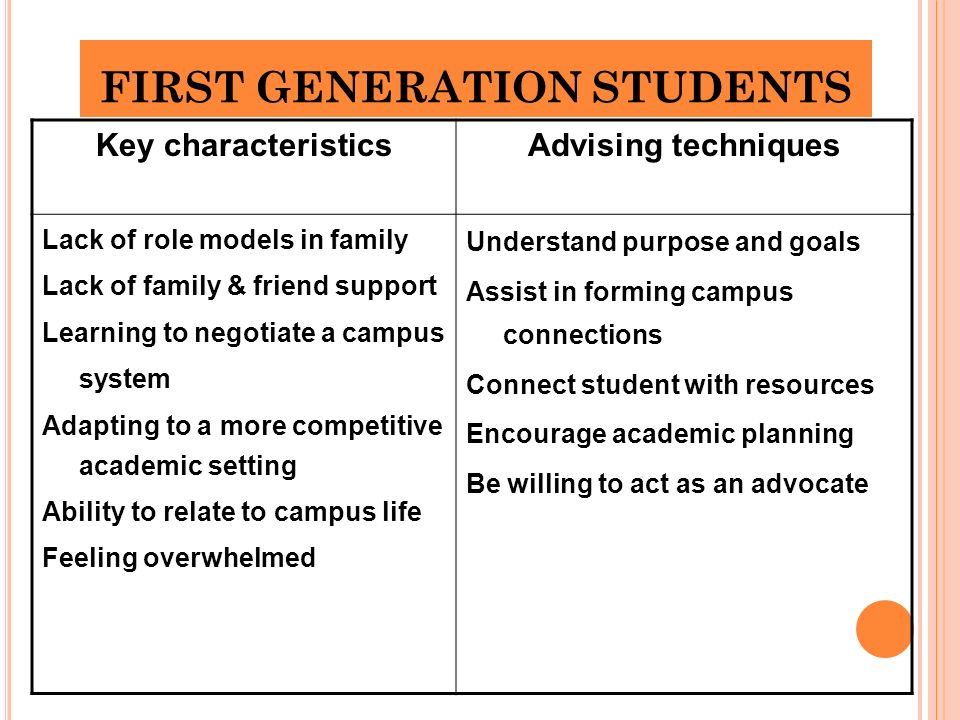 FIRST GENERATION STUDENTS

| Key characteristics | Advising techniques |
|---|---|
| Lack of role models in family<br>Lack of family & friend support<br>Learning to negotiate a campus system<br>Adapting to a more competitive academic setting<br>Ability to relate to campus life<br>Feeling overwhelmed | Understand purpose and goals<br>Assist in forming campus connections<br>Connect student with resources<br>Encourage academic planning<br>Be willing to act as an advocate |